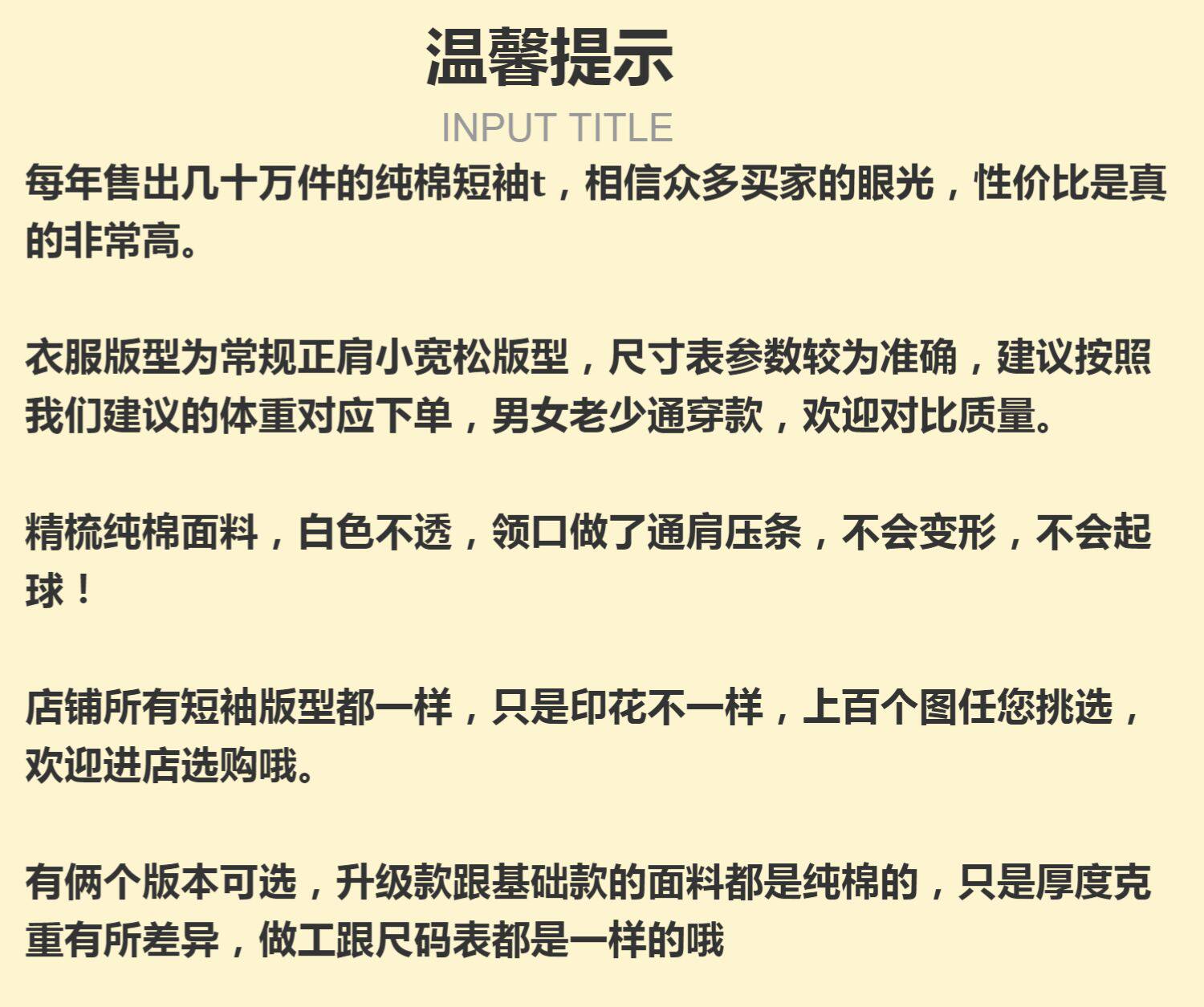 温馨提示

INPUT TITLE

每年售出几十万件的纯棉短袖t，相信众多买家的眼光，性价比是真的非常高。

衣服版型为常规正肩小宽松版型，尺寸表参数较为准确，建议按照我们建议的体重对应下单，男女老少通穿款，欢迎对比质量。

精梳纯棉面料，白色不透，领口做了通肩压条，不会变形，不会起球！

店铺所有短袖版型都一样，只是印花不一样，上百个图任您挑选，欢迎进店选购哦。

有俩个版本可选，升级款跟基础款的面料都是纯棉的，只是厚度克重有所差异，做工跟尺码表都是一样的哦